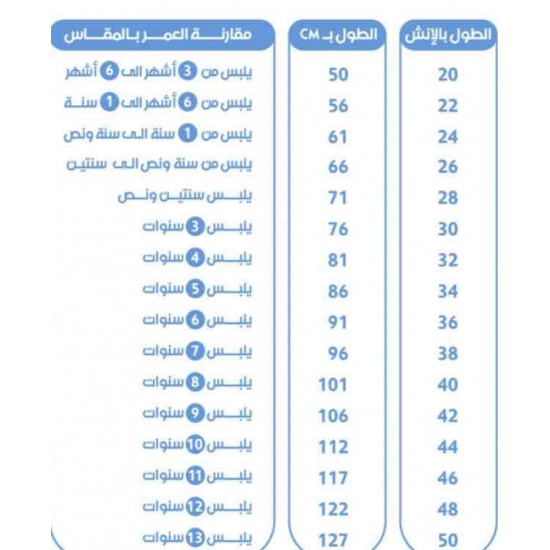 | الطول بالإنش | الطول بـ CM | مقارنة العمر بالمقاس |
|---|---|---|
| 20 | 50 | يلبس من 3 أشهر الى 6 أشهر |
| 22 | 56 | يلبس من 6 أشهر الى 1 سنة |
| 24 | 61 | يلبس من 1 سنة الى سنة ونص |
| 26 | 66 | يلبس من سنة ونص الى سنتين |
| 28 | 71 | يلبس سنتين ونص |
| 30 | 76 | يلبس 3 سنوات |
| 32 | 81 | يلبس 4 سنوات |
| 34 | 86 | يلبس 5 سنوات |
| 36 | 91 | يلبس 6 سنوات |
| 38 | 96 | يلبس 7 سنوات |
| 40 | 101 | يلبس 8 سنوات |
| 42 | 106 | يلبس 9 سنوات |
| 44 | 112 | يلبس 10 سنوات |
| 46 | 117 | يلبس 11 سنوات |
| 48 | 122 | يلبس 12 سنوات |
| 50 | 127 | يلبس 13 سنوات |